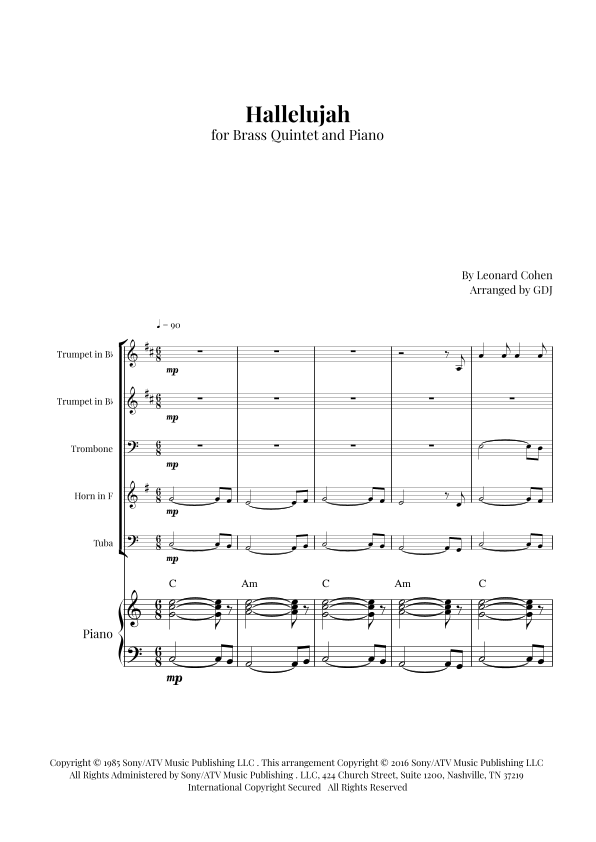 Hallelujah
for Brass Quintet and Piano

By Leonard Cohen
Arranged by GDJ

♩ = 90

Trumpet in B♭

mp

Trumpet in B♭

mp

Trombone

mp

Horn in F

mp

Tuba

mp

C Am C Am C

Piano

mp

Copyright © 1985 Sony/ATV Music Publishing LLC . This arrangement Copyright © 2016 Sony/ATV Music Publishing LLC
All Rights Administered by Sony/ATV Music Publishing . LLC, 424 Church Street, Suite 1200, Nashville, TN 37219
International Copyright Secured All Rights Reserved